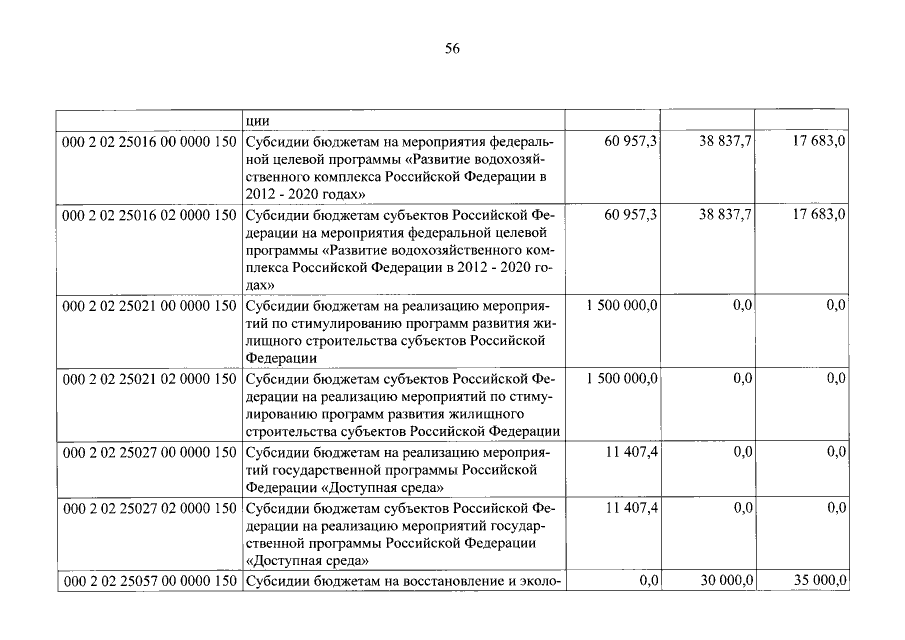 56

|  | ции |  |  |  |
|---|---|---|---|---|
| 000 2 02 25016 00 0000 150 | Субсидии бюджетам на мероприятия федеральной целевой программы «Развитие водохозяйственного комплекса Российской Федерации в 2012 - 2020 годах» | 60 957,3 | 38 837,7 | 17 683,0 |
| 000 2 02 25016 02 0000 150 | Субсидии бюджетам субъектов Российской Федерации на мероприятия федеральной целевой программы «Развитие водохозяйственного комплекса Российской Федерации в 2012 - 2020 годах» | 60 957,3 | 38 837,7 | 17 683,0 |
| 000 2 02 25021 00 0000 150 | Субсидии бюджетам на реализацию мероприятий по стимулированию программ развития жилищного строительства субъектов Российской Федерации | 1 500 000,0 | 0,0 | 0,0 |
| 000 2 02 25021 02 0000 150 | Субсидии бюджетам субъектов Российской Федерации на реализацию мероприятий по стимулированию программ развития жилищного строительства субъектов Российской Федерации | 1 500 000,0 | 0,0 | 0,0 |
| 000 2 02 25027 00 0000 150 | Субсидии бюджетам на реализацию мероприятий государственной программы Российской Федерации «Доступная среда» | 11 407,4 | 0,0 | 0,0 |
| 000 2 02 25027 02 0000 150 | Субсидии бюджетам субъектов Российской Федерации на реализацию мероприятий государственной программы Российской Федерации «Доступная среда» | 11 407,4 | 0,0 | 0,0 |
| 000 2 02 25057 00 0000 150 | Субсидии бюджетам на восстановление и эколо- | 0,0 | 30 000,0 | 35 000,0 |